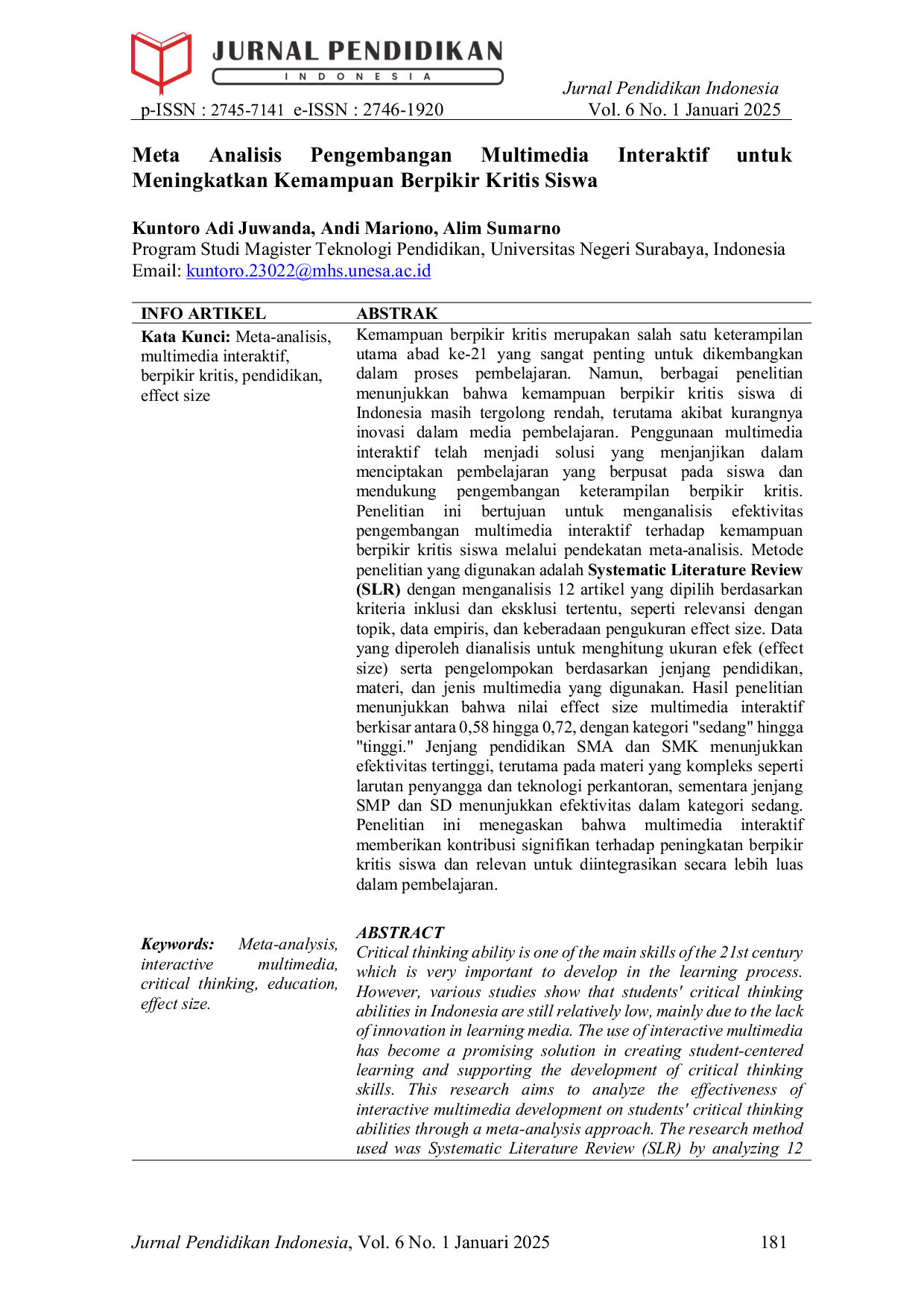 JURNAL PENDIDIKAN
INDONESIA

p-ISSN : 2745-7141 e-ISSN : 2746-1920

Jurnal Pendidikan Indonesia
Vol. 6 No. 1 Januari 2025

Meta Analisis Pengembangan Multimedia Interaktif untuk Meningkatkan Kemampuan Berpikir Kritis Siswa

Kuntoro Adi Juwanda, Andi Mariono, Alim Sumarno
Program Studi Magister Teknologi Pendidikan, Universitas Negeri Surabaya, Indonesia
Email: kuntoro.23022@mhs.unesa.ac.id

INFO ARTIKEL

Kata Kunci: Meta-analisis, multimedia interaktif, berpikir kritis, pendidikan, effect size

Keywords: Meta-analysis, interactive multimedia, critical thinking, education, effect size.

ABSTRAK

Kemampuan berpikir kritis merupakan salah satu keterampilan utama abad ke-21 yang sangat penting untuk dikembangkan dalam proses pembelajaran. Namun, berbagai penelitian menunjukkan bahwa kemampuan berpikir kritis siswa di Indonesia masih tergolong rendah, terutama akibat kurangnya inovasi dalam media pembelajaran. Penggunaan multimedia interaktif telah menjadi solusi yang menjanjikan dalam menciptakan pembelajaran yang berpusat pada siswa dan mendukung pengembangan keterampilan berpikir kritis. Penelitian ini bertujuan untuk menganalisis efektivitas pengembangan multimedia interaktif terhadap kemampuan berpikir kritis siswa melalui pendekatan meta-analisis. Metode penelitian yang digunakan adalah Systematic Literature Review (SLR) dengan menganalisis 12 artikel yang dipilih berdasarkan kriteria inklusi dan eksklusi tertentu, seperti relevansi dengan topik, data empiris, dan keberadaan pengukuran effect size. Data yang diperoleh dianalisis untuk menghitung ukuran efek (effect size) serta pengelompokan berdasarkan jenjang pendidikan, materi, dan jenis multimedia yang digunakan. Hasil penelitian menunjukkan bahwa nilai effect size multimedia interaktif berkisar antara 0,58 hingga 0,72, dengan kategori "sedang" hingga "tinggi." Jenjang pendidikan SMA dan SMK menunjukkan efektivitas tertinggi, terutama pada materi yang kompleks seperti larutan penyangga dan teknologi perkantoran, sementara jenjang SMP dan SD menunjukkan efektivitas dalam kategori sedang. Penelitian ini menegaskan bahwa multimedia interaktif memberikan kontribusi signifikan terhadap peningkatan berpikir kritis siswa dan relevan untuk diintegrasikan secara lebih luas dalam pembelajaran.

ABSTRACT

Critical thinking ability is one of the main skills of the 21st century which is very important to develop in the learning process. However, various studies show that students' critical thinking abilities in Indonesia are still relatively low, mainly due to the lack of innovation in learning media. The use of interactive multimedia has become a promising solution in creating student-centered learning and supporting the development of critical thinking skills. This research aims to analyze the effectiveness of interactive multimedia development on students' critical thinking abilities through a meta-analysis approach. The research method used was Systematic Literature Review (SLR) by analyzing 12

Jurnal Pendidikan Indonesia, Vol. 6 No. 1 Januari 2025 181